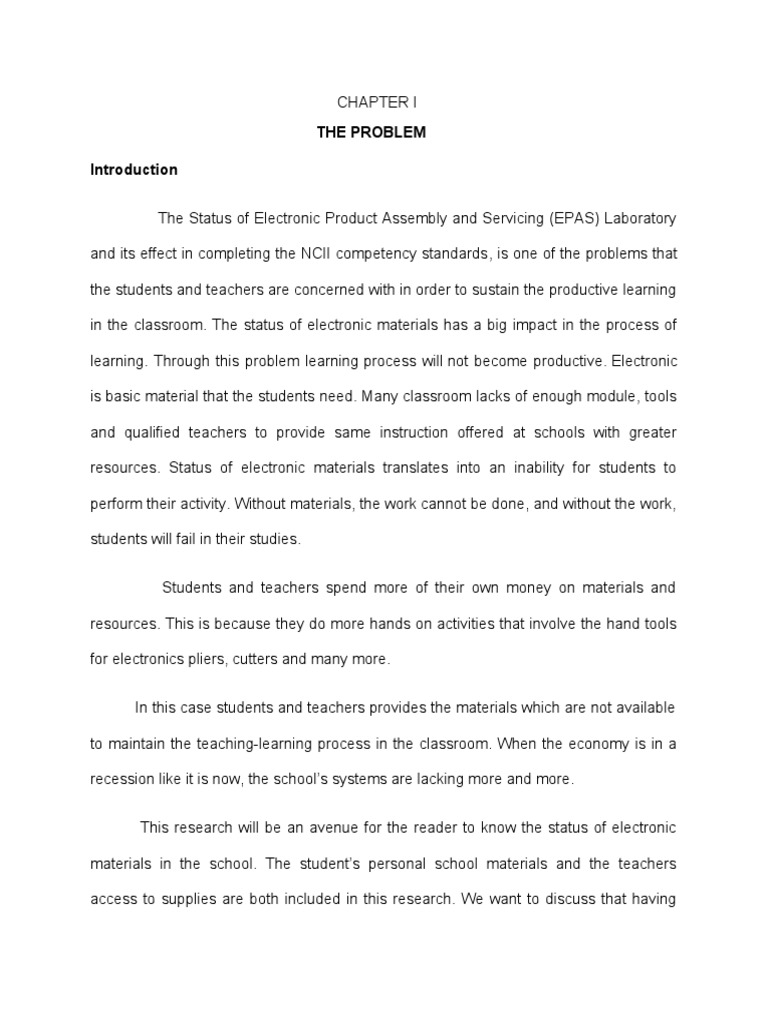 CHAPTER I

THE PROBLEM

Introduction

The Status of Electronic Product Assembly and Servicing (EPAS) Laboratory and its effect in completing the NCII competency standards, is one of the problems that the students and teachers are concerned with in order to sustain the productive learning in the classroom. The status of electronic materials has a big impact in the process of learning. Through this problem learning process will not become productive. Electronic is basic material that the students need. Many classroom lacks of enough module, tools and qualified teachers to provide same instruction offered at schools with greater resources. Status of electronic materials translates into an inability for students to perform their activity. Without materials, the work cannot be done, and without the work, students will fail in their studies.

Students and teachers spend more of their own money on materials and resources. This is because they do more hands on activities that involve the hand tools for electronics pliers, cutters and many more.

In this case students and teachers provides the materials which are not available to maintain the teaching-learning process in the classroom. When the economy is in a recession like it is now, the school's systems are lacking more and more.

This research will be an avenue for the reader to know the status of electronic materials in the school. The student's personal school materials and the teachers access to supplies are both included in this research. We want to discuss that having